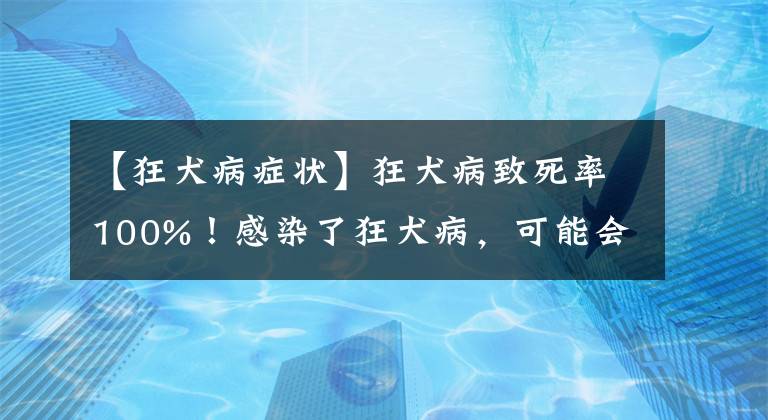 【狂犬病症状】狂犬病致死率100%！感染了狂犬病，可能会